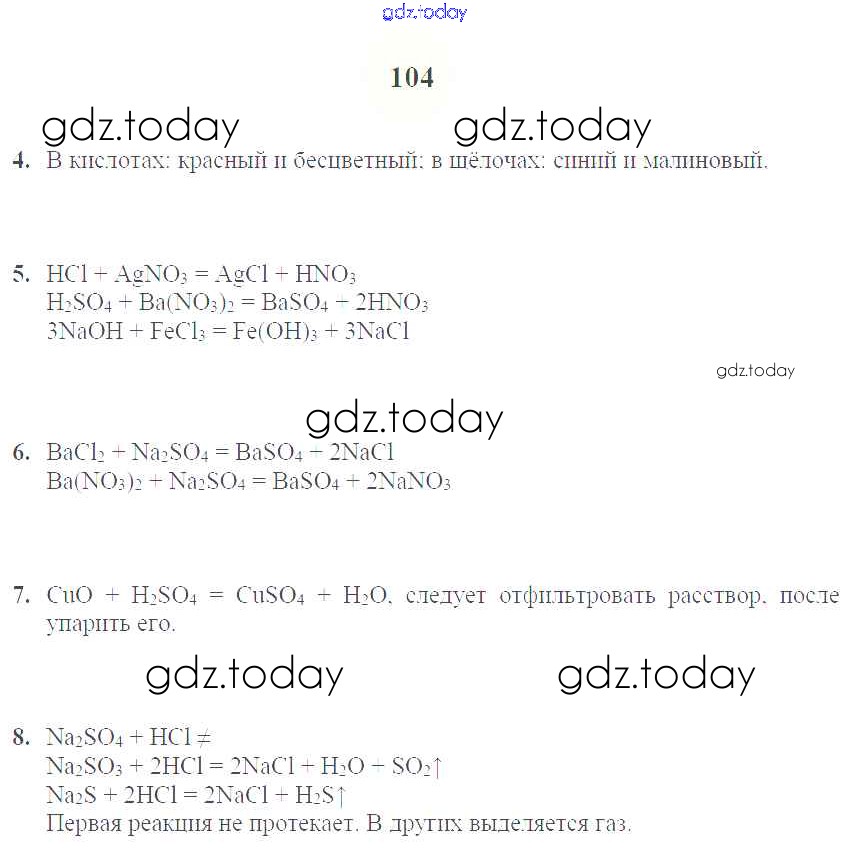 gdz.today

104

gdz.today gdz.today

4. В кислотах: красный и бесцветный; в шёлочах: синий и малиновый.

5. $HCl + AgNO_3 = AgCl + HNO_3$
$H_2SO_4 + Ba(NO_3)_2 = BaSO_4 + 2HNO_3$
$3NaOH + FeCl_3 = Fe(OH)_3 + 3NaCl$

gdz.today

gdz.today

6. $BaCl_2 + Na_2SO_4 = BaSO_4 + 2NaCl$
$Ba(NO_3)_2 + Na_2SO_4 = BaSO_4 + 2NaNO_3$

7. $CuO + H_2SO_4 = CuSO_4 + H_2O$, следует отфильтровать расствор, после упарить его.

gdz.today gdz.today

8. $Na_2SO_4 + HCl \neq$
$Na_2SO_3 + 2HCl = 2NaCl + H_2O + SO_2\uparrow$
$Na_2S + 2HCl = 2NaCl + H_2S\uparrow$
Первая реакция не протекает. В других выделяется газ.